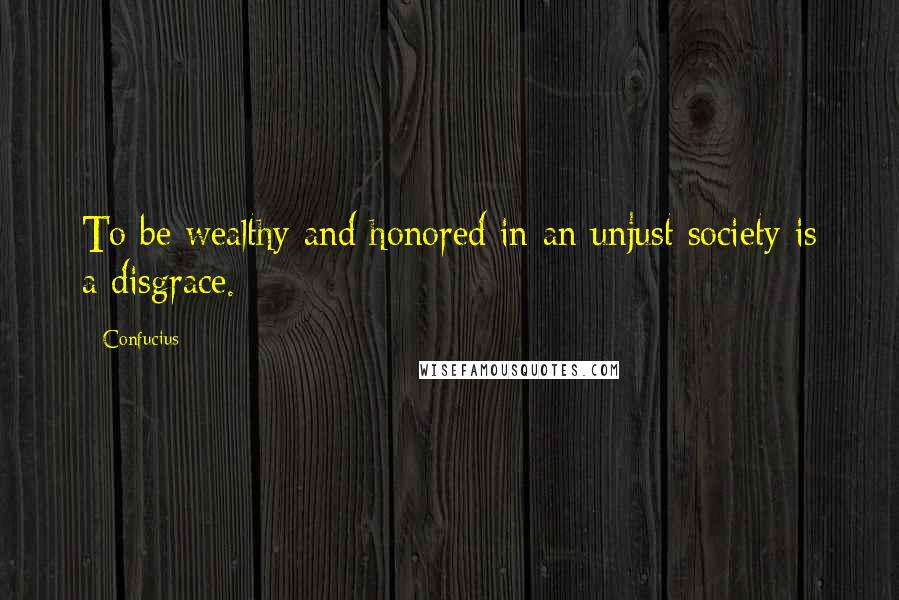 To be wealthy and honored in an unjust society is a disgrace.

Confucius

WISEFAMOUSQUOTES.COM